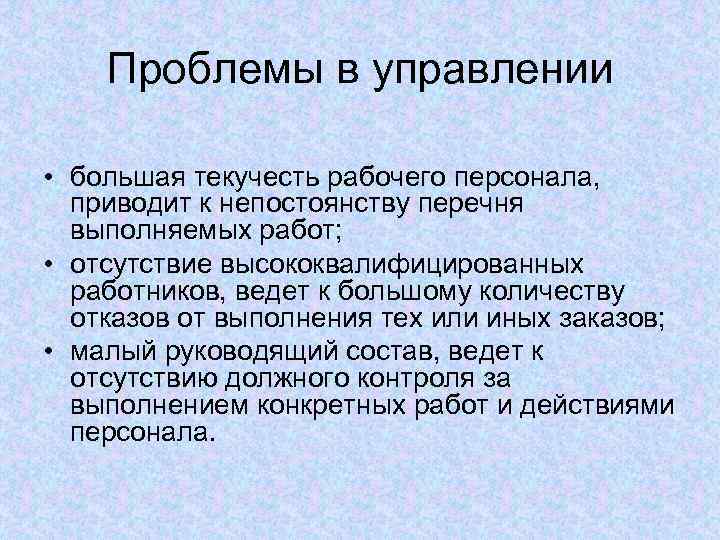 Проблемы в управлении

• большая текучесть рабочего персонала, приводит к непостоянству перечня выполняемых работ;
• отсутствие высококвалифицированных работников, ведет к большому количеству отказов от выполнения тех или иных заказов;
• малый руководящий состав, ведет к отсутствию должного контроля за выполнением конкретных работ и действиями персонала.